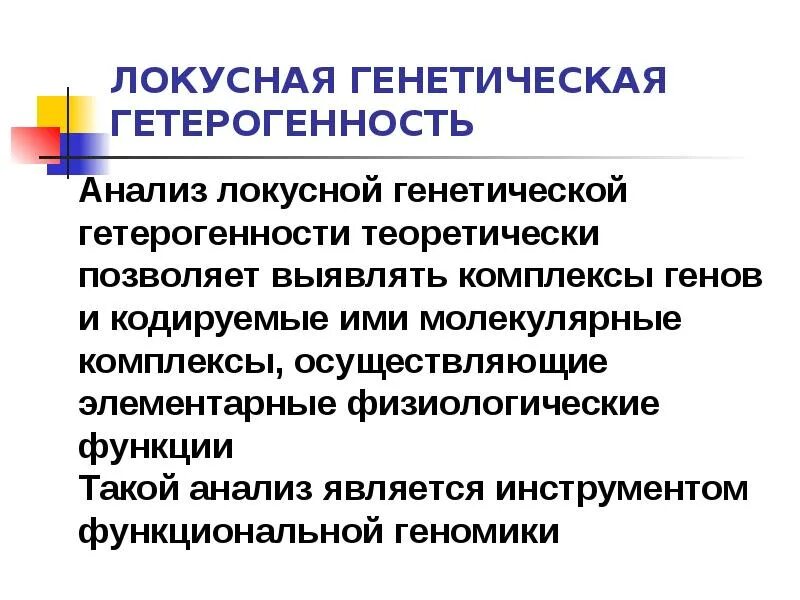 ЛОКУСНАЯ ГЕНЕТИЧЕСКАЯ ГЕТЕРОГЕННОСТЬ

Анализ локусной генетической гетерогенности теоретически позволяет выявлять комплексы генов и кодируемые ими молекулярные комплексы, осуществляющие элементарные физиологические функции

Такой анализ является инструментом функциональной геномики